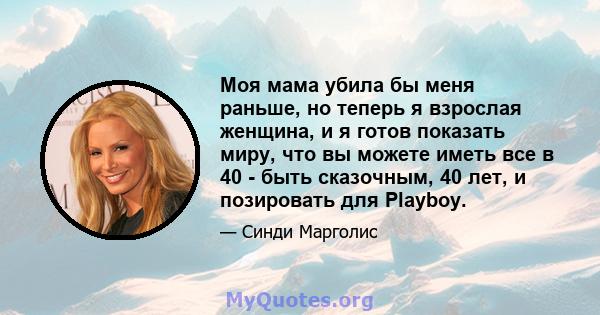 Моя мама убила бы меня раньше, но теперь я взрослая женщина, и я готов показать миру, что вы можете иметь все в 40 - быть сказочным, 40 лет, и позировать для Playboy.

— Синди Марголис

MyQuotes.org